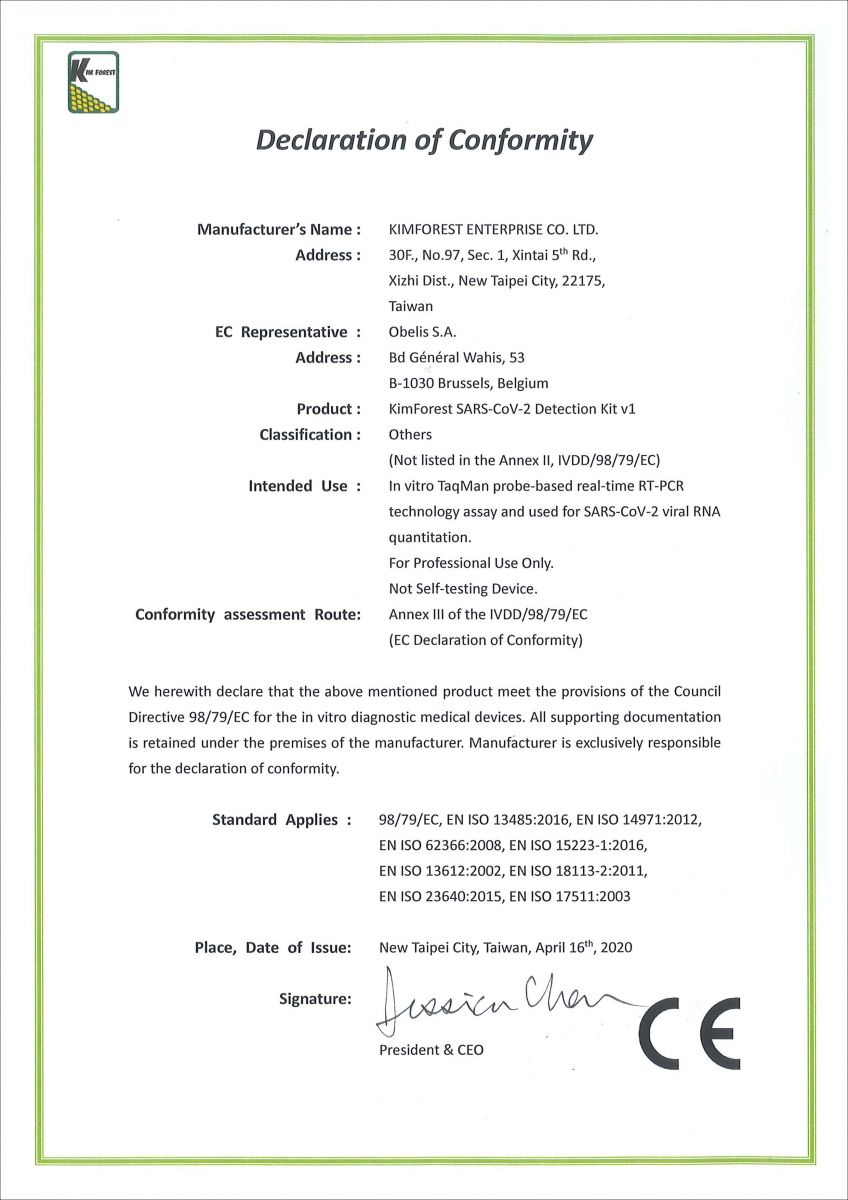 KIM FOREST

Declaration of Conformity

Manufacturer's Name : KIMFOREST ENTERPRISE CO. LTD.
Address : 30F., No.97, Sec. 1, Xintai 5$^{th}$ Rd., Xizhi Dist., New Taipei City, 22175, Taiwan
EC Representative : Obelis S.A.
Address : Bd Général Wahis, 53 B-1030 Brussels, Belgium
Product : KimForest SARS-CoV-2 Detection Kit v1
Classification : Others (Not listed in the Annex II, IVDD/98/79/EC)
Intended Use : In vitro TaqMan probe-based real-time RT-PCR technology assay and used for SARS-CoV-2 viral RNA quantitation.
For Professional Use Only.
Not Self-testing Device.
Conformity assessment Route: Annex III of the IVDD/98/79/EC (EC Declaration of Conformity)

We herewith declare that the above mentioned product meet the provisions of the Council Directive 98/79/EC for the in vitro diagnostic medical devices. All supporting documentation is retained under the premises of the manufacturer. Manufacturer is exclusively responsible for the declaration of conformity.

Standard Applies : 98/79/EC, EN ISO 13485:2016, EN ISO 14971:2012, EN ISO 62366:2008, EN ISO 15223-1:2016, EN ISO 13612:2002, EN ISO 18113-2:2011, EN ISO 23640:2015, EN ISO 17511:2003

Place, Date of Issue: New Taipei City, Taiwan, April 16$^{th}$, 2020

Signature: Jessica Chen
President & CEO

CE